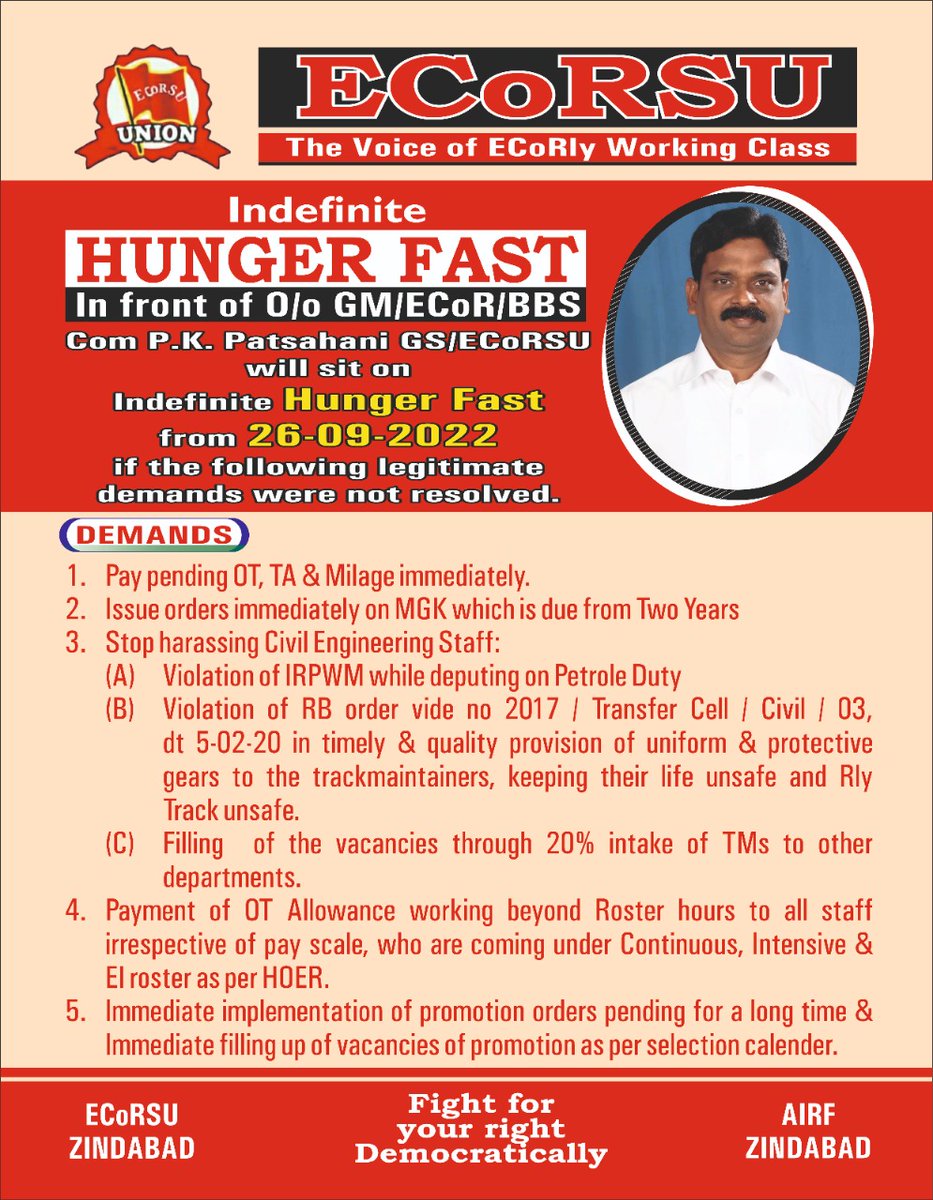 ECoRSU
UNION

ECoRSU
The Voice of ECoRly Working Class

Indefinite
HUNGER FAST
In front of O/o GM/ECoR/BBS
Com P.K. Patsahani GS/ECoRSU will sit on Indefinite Hunger Fast from 26-09-2022 if the following legitimate demands were not resolved.

DEMANDS

1. Pay pending OT, TA & Milage immediately.
2. Issue orders immediately on MGK which is due from Two Years
3. Stop harassing Civil Engineering Staff:
(A) Violation of IRPWM while deputing on Petrole Duty
(B) Violation of RB order vide no 2017 / Transfer Cell / Civil / 03, dt 5-02-20 in timely & quality provision of uniform & protective gears to the trackmaintainers, keeping their life unsafe and Rly Track unsafe.
(C) Filling of the vacancies through 20% intake of TMs to other departments.
4. Payment of OT Allowance working beyond Roster hours to all staff irrespective of pay scale, who are coming under Continuous, Intensive & EI roster as per HOER.
5. Immediate implementation of promotion orders pending for a long time & Immediate filling up of vacancies of promotion as per selection calender.

ECoRSU
ZINDABAD

Fight for your right Democratically

AIRF
ZINDABAD